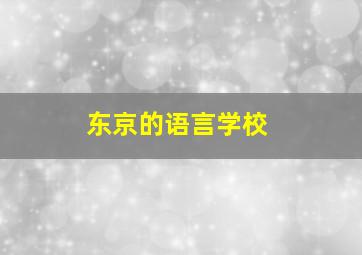 东京的语言学校